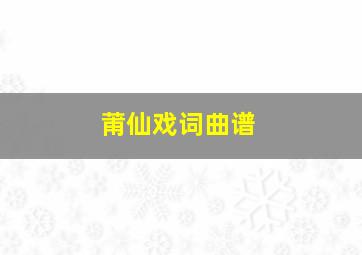 莆仙戏词曲谱